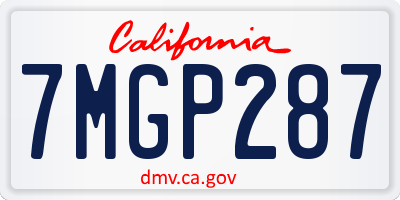 California

7MGP287

dmv.ca.gov